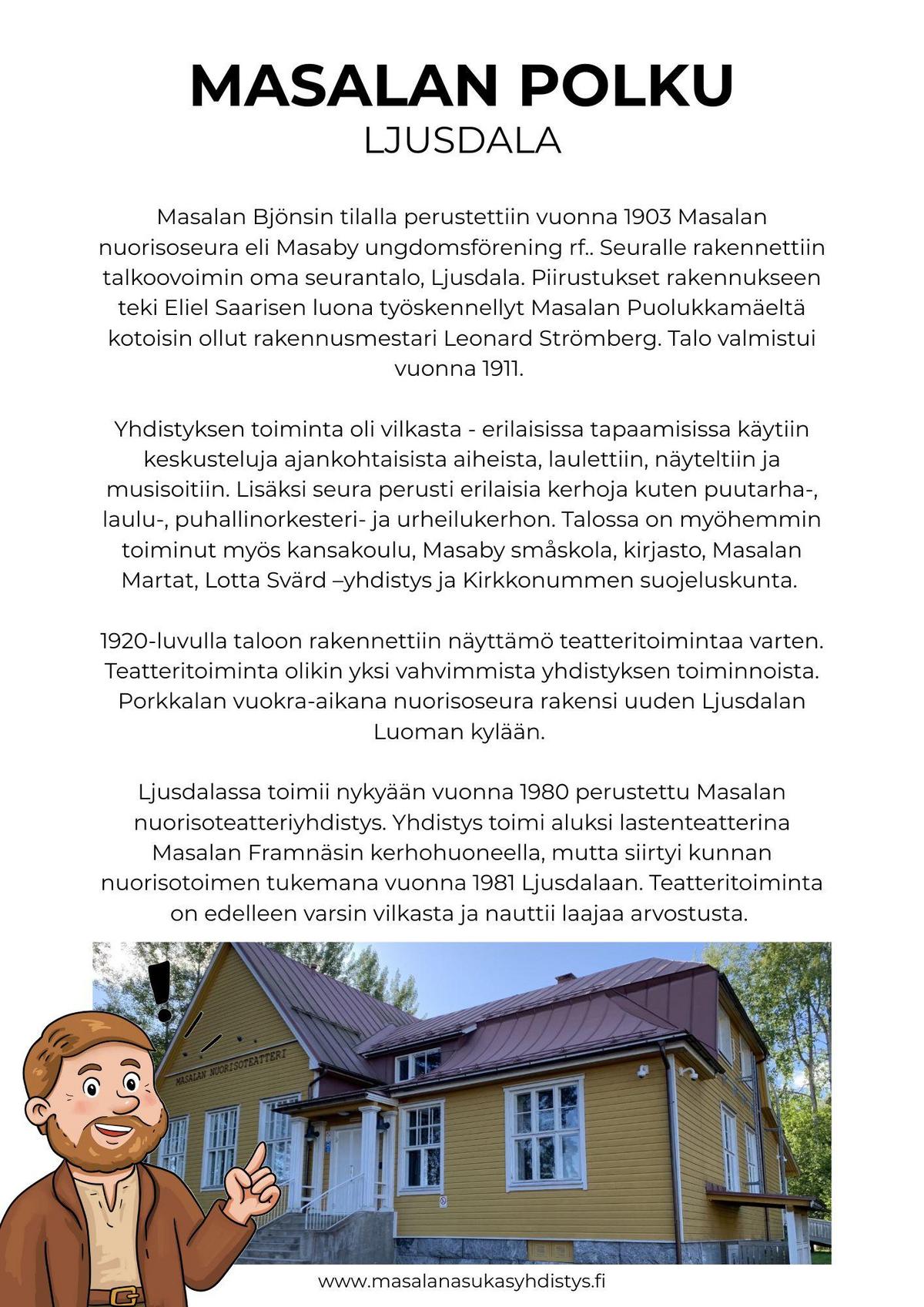 MASALAN POLKU
LJUSDALA

Masalan Bjönsin tilalla perustettiin vuonna 1903 Masalan nuorisoseura eli Masaby ungdomsförening rf.. Seuralle rakennettiin talkoovoimin oma seurantalo, Ljusdala. Piirustukset rakennukseen teki Eliel Saarisen luona työskennellyt Masalan Puolukkamäeltä kotoisin ollut rakennusmestari Leonard Strömberg. Talo valmistui vuonna 1911.

Yhdistyksen toiminta oli vilkasta - erilaisissa tapaamisissa käytiin keskusteluja ajankohtaisista aiheista, laulettiin, näyteltiin ja musisoitiin. Lisäksi seura perusti erilaisia kerhoja kuten puutarha-, laulu-, puhallinorkesteri- ja urheilukerhon. Talossa on myöhemmin toiminut myös kansakoulu, Masaby småskola, kirjasto, Masalan Martat, Lotta Svärd –yhdistys ja Kirkkonummen suojeluskunta.

1920-luvulla taloon rakennettiin näyttämö teatteritoimintaa varten. Teatteritoiminta olikin yksi vahvimmista yhdistyksen toiminnoista. Porkkalan vuokra-aikana nuorisoseura rakensi uuden Ljusdalan Luoman kylään.

Ljusdalassa toimii nykyään vuonna 1980 perustettu Masalan nuorisoteatteriyhdistys. Yhdistys toimi aluksi lastenteatterina Masalan Framnäsin kerhohuoneella, mutta siirtyi kunnan nuorisotoimen tukemana vuonna 1981 Ljusdalaan. Teatteritoiminta on edelleen varsin vilkasta ja nauttii laajaa arvostusta.

MASALAN NUORISOTEATTERI

www.masalanasukasyhdistys.fi